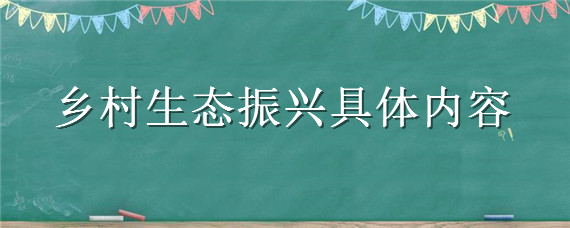 乡村生态振兴具体内容